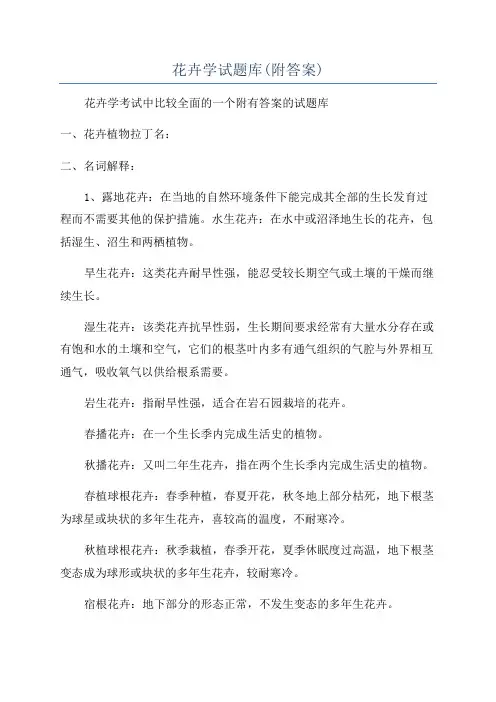 花卉学试题库(附答案)

花卉学考试中比较全面的一个附有答案的试题库

一、花卉植物拉丁名：

二、名词解释：

1、露地花卉：在当地的自然环境条件下能完成其全部的生长发育过程而不需要其他的保护措施。水生花卉：在水中或沼泽地生长的花卉，包括湿生、沼生和两栖植物。

旱生花卉：这类花卉耐旱性强，能忍受较长期空气或土壤的干燥而继续生长。

湿生花卉：该类花卉抗旱性弱，生长期间要求经常有大量水分存在或有饱和水的土壤和空气，它们的根茎叶内多有通气组织的气腔与外界相互通气，吸收氧气以供给根系需要。

岩生花卉：指耐旱性强，适合在岩石园栽培的花卉。

春播花卉：在一个生长季内完成生活史的植物。

秋播花卉：又叫二年生花卉，指在两个生长季内完成生活史的植物。

春植球根花卉：春季种植，春夏开花，秋冬地上部分枯死，地下根茎为球星或块状的多年生花卉，喜较高的温度，不耐寒冷。

秋植球根花卉：秋季栽植，春季开花，夏季休眠度过高温，地下根茎变态成为球形或块状的多年生花卉，较耐寒冷。

宿根花卉：地下部分的形态正常，不发生变态的多年生花卉。